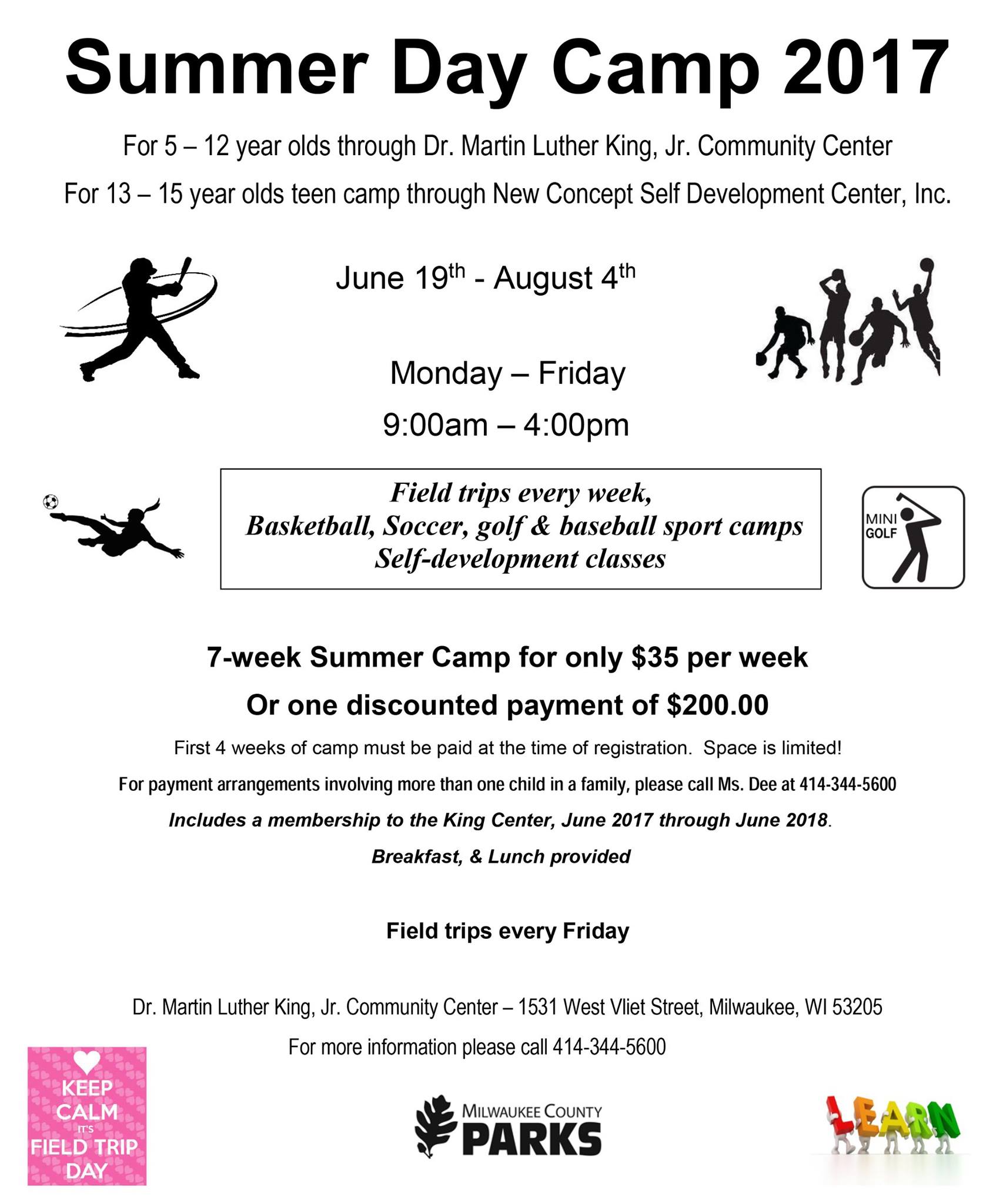 Summer Day Camp 2017

For 5 – 12 year olds through Dr. Martin Luther King, Jr. Community Center

For 13 – 15 year olds teen camp through New Concept Self Development Center, Inc.

June 19th - August 4th

Monday – Friday

9:00am – 4:00pm

Field trips every week,
Basketball, Soccer, golf & baseball sport camps
Self-development classes

MINI GOLF

7-week Summer Camp for only $35 per week

Or one discounted payment of $200.00

First 4 weeks of camp must be paid at the time of registration. Space is limited!

For payment arrangements involving more than one child in a family, please call Ms. Dee at 414-344-5600

Includes a membership to the King Center, June 2017 through June 2018.

Breakfast, & Lunch provided

Field trips every Friday

Dr. Martin Luther King, Jr. Community Center – 1531 West Vliet Street, Milwaukee, WI 53205

For more information please call 414-344-5600

KEEP CALM IT'S FIELD TRIP DAY

MILWAUKEE COUNTY PARKS

LEARN